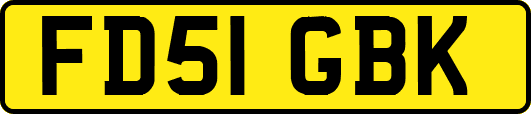 FD51 GBK